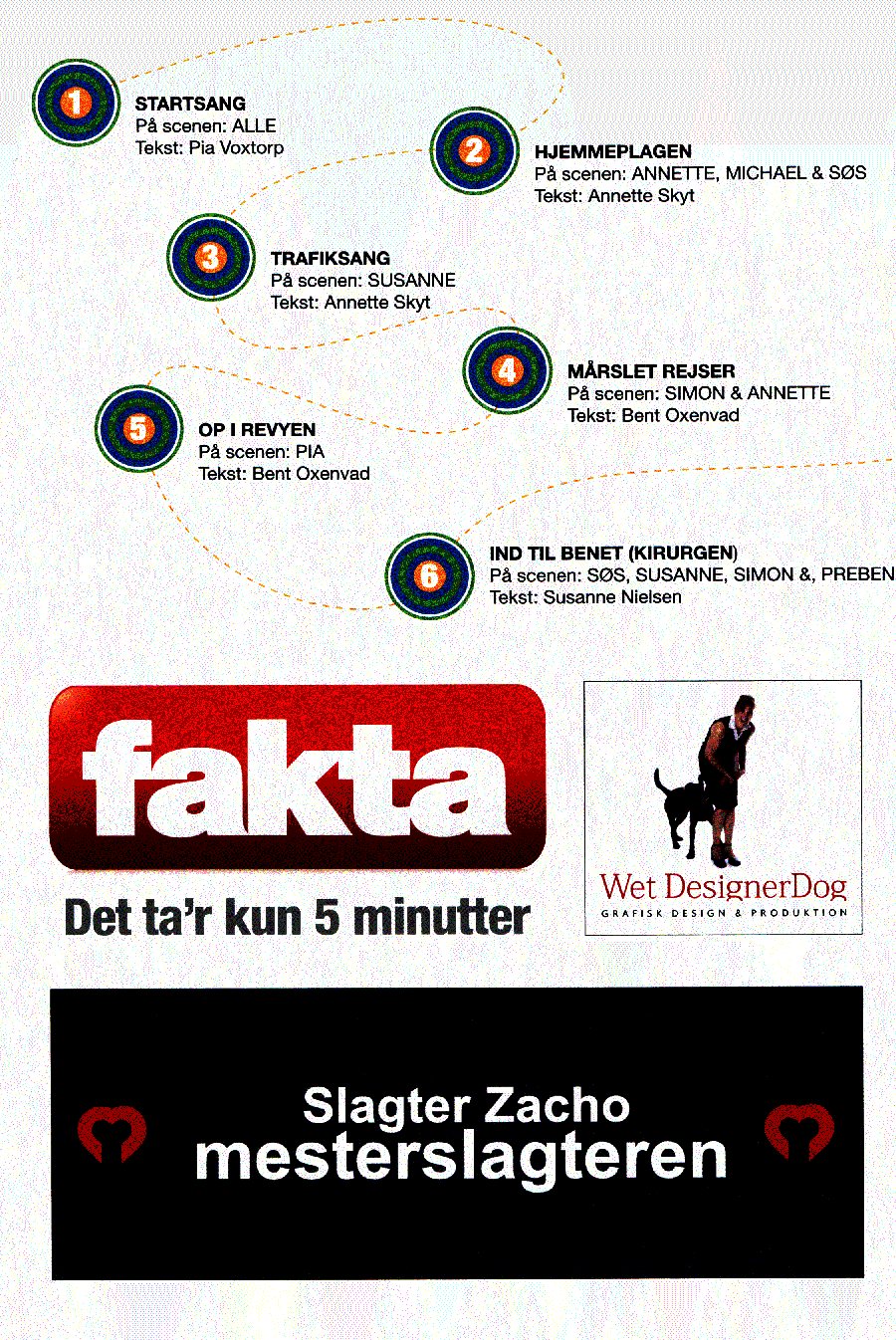 1
STARTSANG
På scenen: ALLE
Tekst: Pia Voxtorp

2
HJEMMEPLAGEN
På scenen: ANNETTE, MICHAEL & SØS
Tekst: Annette Skyt

3
TRAFIKSANG
På scenen: SUSANNE
Tekst: Annette Skyt

4
MÅRSLET REJSER
På scenen: SIMON & ANNETTE
Tekst: Bent Oxenvad

5
OP I REVYEN
På scenen: PIA
Tekst: Bent Oxenvad

6
IND TIL BENET (KIRURGEN)
På scenen: SØS, SUSANNE, SIMON &, PREBEN
Tekst: Susanne Nielsen

fakta
Det ta'r kun 5 minutter

Wet DesignerDog
GRAFISK DESIGN & PRODUKTION

Slagter Zacho
mesterslagteren